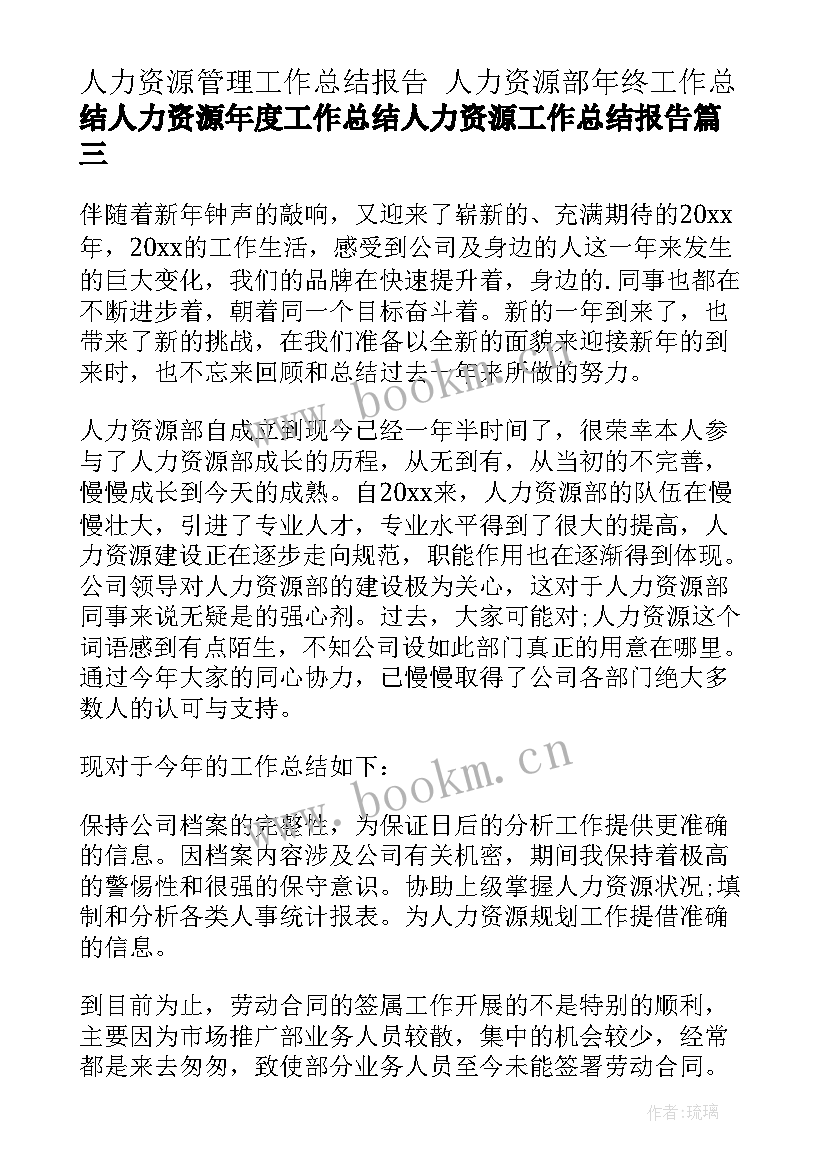 人力资源管理工作总结报告 人力资源部年终工作总结人力资源年度工作总结人力资源工作总结报告篇三

伴随着新年钟声的敲响，又迎来了崭新的、充满期待的20xx年，20xx的工作生活，感受到公司及身边的人这一年来发生的巨大变化，我们的品牌在快速提升着，身边的.同事也都在不断进步着，朝着同一个目标奋斗着。新的一年到来了，也带来了新的挑战，在我们准备以全新的面貌来迎接新年的到来时，也不忘来回顾和总结过去一年来所做的努力。

人力资源部自成立到现今已经一年半时间了，很荣幸本人参与了人力资源部成长的历程，从无到有，从当初的不完善，慢慢成长到今天的成熟。自20xx来，人力资源部的队伍在慢慢壮大，引进了专业人才，专业水平得到了很大的提高，人力资源建设正在逐步走向规范，职能作用也在逐渐得到体现。公司领导对人力资源部的建设极为关心，这对于人力资源部同事来说无疑是的强心剂。过去，大家可能对;人力资源这个词语感到有点陌生，不知公司设如此部门真正的用意在哪里。通过今年大家的同心协力，已慢慢取得了公司各部门绝大多数人的认可与支持。

现对于今年的工作总结如下：

保持公司档案的完整性，为保证日后的分析工作提供更准确的信息。因档案内容涉及公司有关机密，期间我保持着极高的警惕性和很强的保守意识。协助上级掌握人力资源状况;填制和分析各类人事统计报表。为人力资源规划工作提借准确的信息。

到目前为止，劳动合同的签属工作开展的不是特别的顺利，主要因为市场推广部业务人员较散，集中的机会较少，经常都是来去匆匆，致使部分业务人员至今未能签署劳动合同。

www.bookm.cn

www.bookm.cn

作者:琉璃